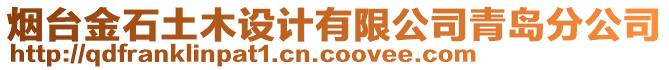 烟台金石土木设计有限公司青岛分公司
http://qdfranklinpat1.cn.coovee.com